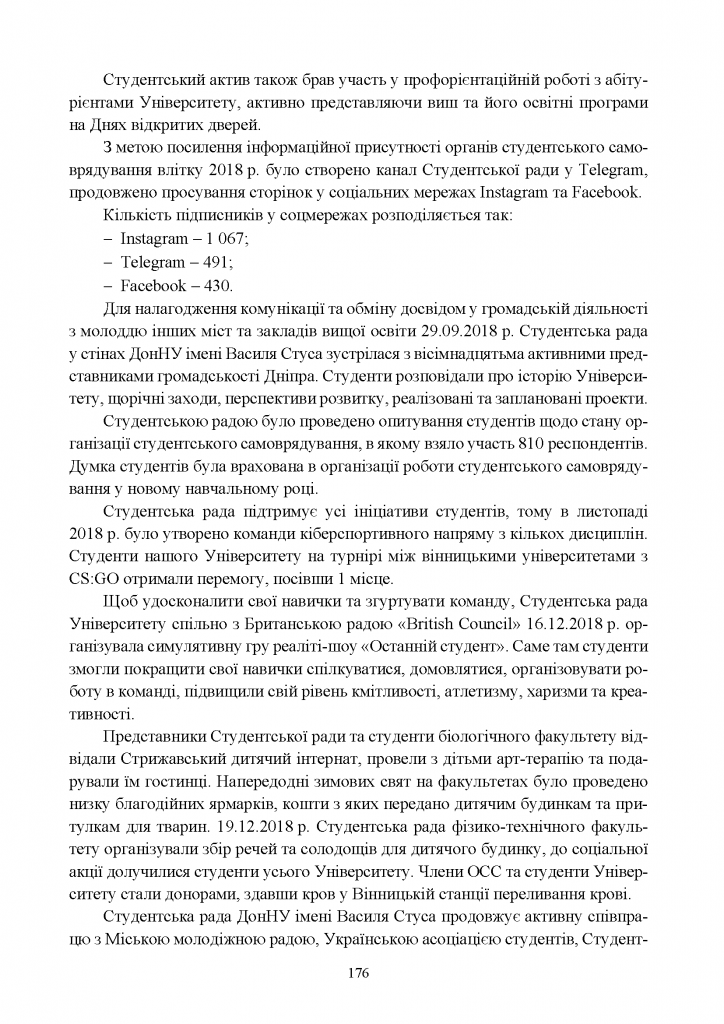 Студентський актив також брав участь у профорієнтаційній роботі з абітурієнтами Університету, активно представляючи виш та його освітні програми на Днях відкритих дверей.

З метою посилення інформаційної присутності органів студентського самоврядування влітку 2018 р. було створено канал Студентської ради у Telegram, продовжено просування сторінок у соціальних мережах Instagram та Facebook.

Кількість підписників у соцмережах розподіляється так:

– Instagram – 1 067;

– Telegram – 491;

– Facebook – 430.

Для налагодження комунікації та обміну досвідом у громадській діяльності з молоддю інших міст та закладів вищої освіти 29.09.2018 р. Студентська рада у стінах ДонНУ імені Василя Стуса зустрілася з вісімнадцятьма активними представниками громадськості Дніпра. Студенти розповідали про історію Університету, щорічні заходи, перспективи розвитку, реалізовані та заплановані проекти.

Студентською радою було проведено опитування студентів щодо стану організації студентського самоврядування, в якому взяло участь 810 респондентів. Думка студентів була врахована в організації роботи студентського самоврядування у новому навчальному році.

Студентська рада підтримує усі ініціативи студентів, тому в листопаді 2018 р. було утворено команди кіберспортивного напряму з кількох дисциплін. Студенти нашого Університету на турнірі між вінницькими університетами з CS:GO отримали перемогу, посівши 1 місце.

Щоб удосконалити свої навички та згуртувати команду, Студентська рада Університету спільно з Британською радою «British Council» 16.12.2018 р. організувала симулятивну гру реаліті-шоу «Останній студент». Саме там студенти змогли покращити свої навички спілкуватися, домовлятися, організовувати роботу в команді, підвищили свій рівень кмітливості, атлетизму, харизми та креативності.

Представники Студентської ради та студенти біологічного факультету відвідали Стрижавський дитячий інтернат, провели з дітьми арт-терапію та подарували їм гостинці. Напередодні зимових свят на факультетах було проведено низку благодійних ярмарків, кошти з яких передано дитячим будинкам та притулкам для тварин. 19.12.2018 р. Студентська рада фізико-технічного факультету організували збір речей та солодощів для дитячого будинку, до соціальної акції долучилися студенти усього Університету. Члени ОСС та студенти Університету стали донорами, здавши кров у Вінницькій станції переливання крові.

Студентська рада ДонНУ імені Василя Стуса продовжує активну співпрацю з Міською молодіжною радою, Українською асоціацією студентів, Студент-

176